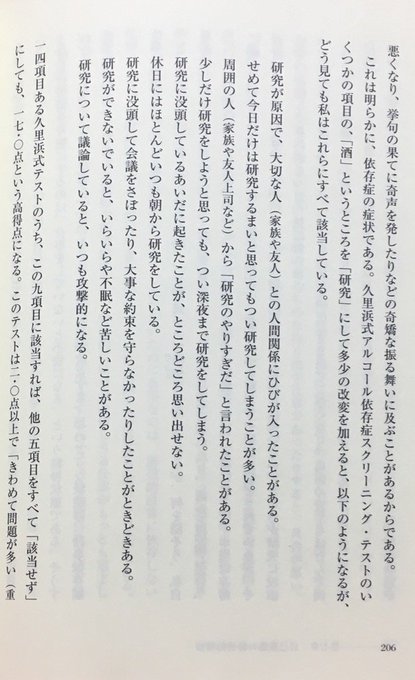 悪くなり、挙句の果てに奇声を発したりなどの奇矯な振る舞いに及ぶことがあるからである。

これは明らかに、依存症の症状である。久里浜式アルコール依存症スクリーニング・テストのいくつかの項目の、「酒」というところを「研究」にして多少の改変を加えると、以下のようになるが、どう見ても私はこれらにすべて該当している。

研究が原因で、大切な人（家族や友人）との人間関係にひびが入ったことがある。
せめて今日だけは研究するまいと思ってもつい研究してしまうことが多い。
周囲の人（家族や友人上司など）から「研究のやりすぎだ」と言われたことがある。
少しだけ研究をしようと思っても、つい深夜まで研究をしてしまう。
研究に没頭しているあいだに起きたことが、ところどころ思い出せない。
休日にはほとんどいつも朝から研究をしている。
研究に没頭して会議をさぼったり、大事な約束を守らなかったりしたことがときどきある。
研究ができないでいると、いらいらや不眠など苦しいことがある。
研究について議論していると、いつも攻撃的になる。

一四項目ある久里浜式テストのうち、この九項目に該当すれば、他の五項目をすべて「該当せず」にしても、一七・〇点という高得点になる。このテストは二・〇点以上で「きわめて問題が多い（重

206